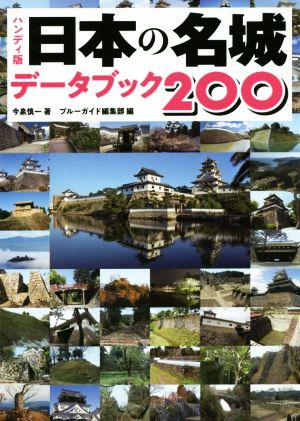 ハンディ版
日本の名城
データブック200

今泉慎一 著　ブルーガイド編集部 編